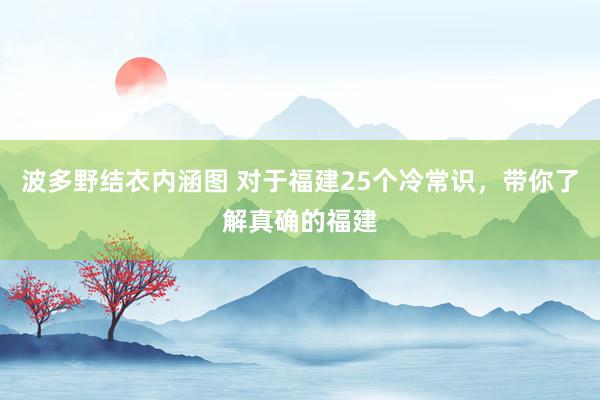 波多野结衣内涵图 对于福建25个冷常识，带你了解真确的福建